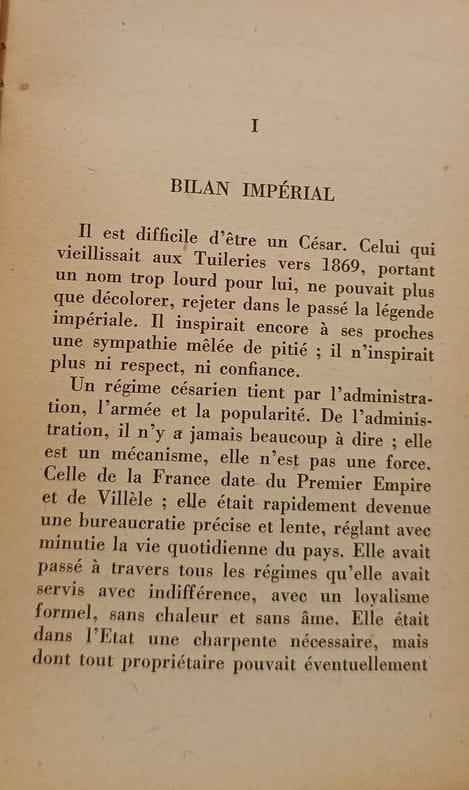 I

BILAN IMPÉRIAL

Il est difficile d'être un César. Celui qui vieillissait aux Tuileries vers 1869, portant un nom trop lourd pour lui, ne pouvait plus que décolorer, rejeter dans le passé la légende impériale. Il inspirait encore à ses proches une sympathie mêlée de pitié ; il n'inspirait plus ni respect, ni confiance.

Un régime césarien tient par l'administration, l'armée et la popularité. De l'administration, il n'y a jamais beaucoup à dire ; elle est un mécanisme, elle n'est pas une force. Celle de la France date du Premier Empire et de Villèle ; elle était rapidement devenue une bureaucratie précise et lente, réglant avec minutie la vie quotidienne du pays. Elle avait passé à travers tous les régimes qu'elle avait servis avec indifférence, avec un loyalisme formel, sans chaleur et sans âme. Elle était dans l'Etat une charpente nécessaire, mais dont tout propriétaire pouvait éventuellement